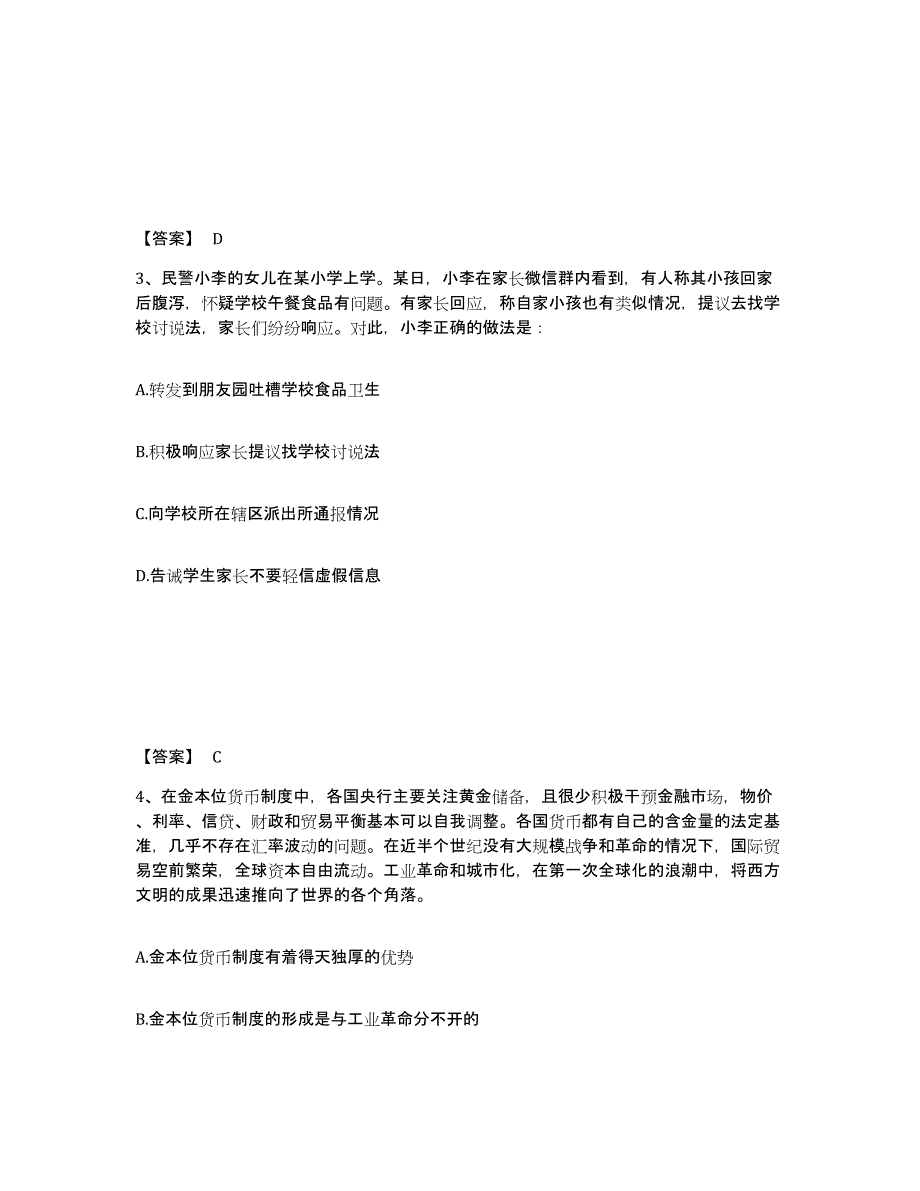 【答案】 D

3、民警小李的女儿在某小学上学。某日，小李在家长微信群内看到，有人称其小孩回家后腹泻，怀疑学校午餐食品有问题。有家长回应，称自家小孩也有类似情况，提议去找学校讨说法，家长们纷纷响应。对此，小李正确的做法是：

A.转发到朋友园吐槽学校食品卫生

B.积极响应家长提议找学校讨说法

C.向学校所在辖区派出所通报情况

D.告诫学生家长不要轻信虚假信息

【答案】 C

4、在金本位货币制度中，各国央行主要关注黄金储备，且很少积极干预金融市场，物价、利率、信贷、财政和贸易平衡基本可以自我调整。各国货币都有自己的含金量的法定基准，几乎不存在汇率波动的问题。在近半个世纪没有大规模战争和革命的情况下，国际贸易空前繁荣，全球资本自由流动。工业革命和城市化，在第一次全球化的浪潮中，将西方文明的成果迅速推向了世界的各个角落。

A.金本位货币制度有着得天独厚的优势

B.金本位货币制度的形成是与工业革命分不开的